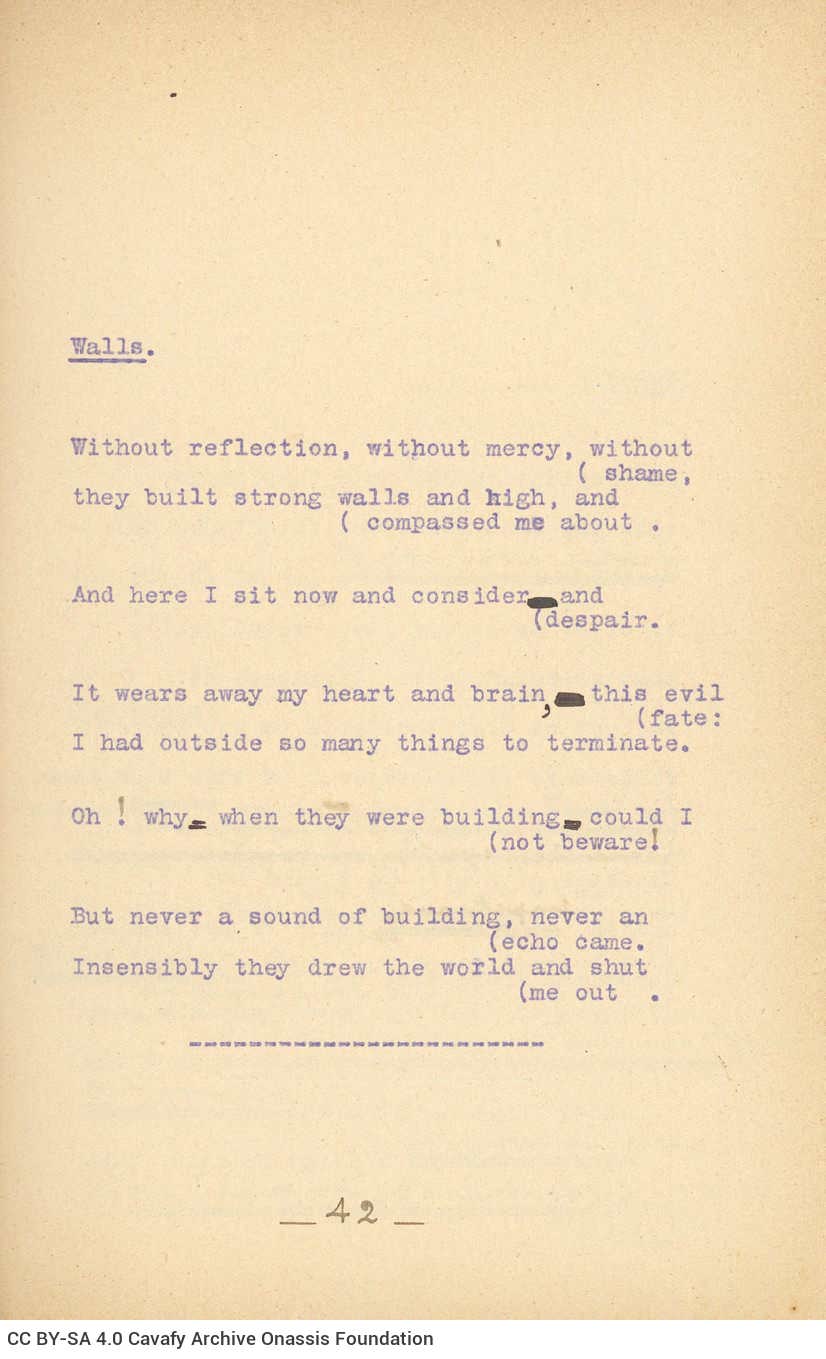 Walls.

Without reflection, without mercy, without
( shame,
they built strong walls and high, and
( compassed me about .

And here I sit now and consider and
(despair.

It wears away my heart and brain, this evil
(fate:
I had outside so many things to terminate.

Oh ! why when they were building could I
(not beware!

But never a sound of building, never an
(echo came.
Insensibly they drew the world and shut
(me out .

— 42 —

CC BY-SA 4.0 Cavafy Archive Onassis Foundation